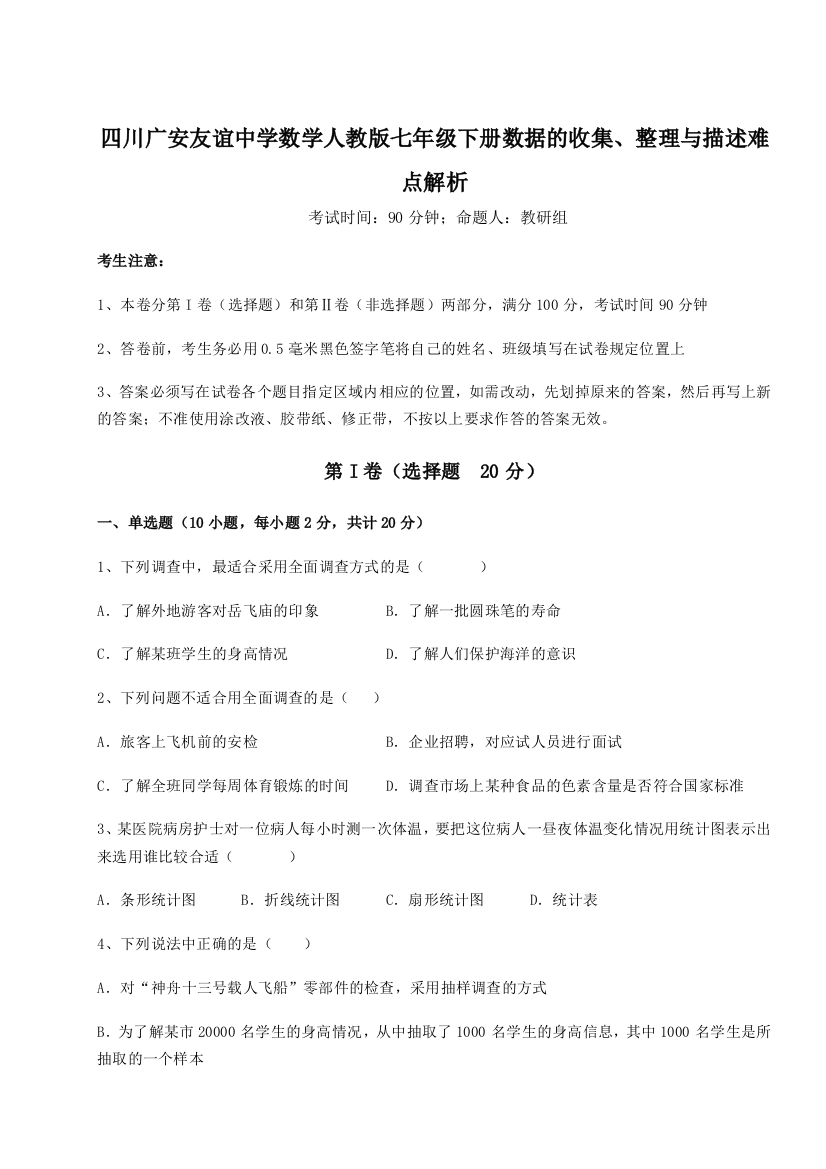 四川广安友谊中学数学人教版七年级下册数据的收集、整理与描述难点解析

考试时间：90 分钟；命题人：教研组

考生注意：

1、本卷分第 I 卷（选择题）和第Ⅱ卷（非选择题）两部分，满分 100 分，考试时间 90 分钟

2、答卷前，考生务必用 0.5 毫米黑色签字笔将自己的姓名、班级填写在试卷规定位置上

3、答案必须写在试卷各个题目指定区域内相应的位置，如需改动，先划掉原来的答案，然后再写上新的答案；不准使用涂改液、胶带纸、修正带，不按以上要求作答的答案无效。

第 I 卷（选择题　20 分）

一、单选题（10 小题，每小题 2 分，共计 20 分）

1、下列调查中，最适合采用全面调查方式的是（　　）

A．了解外地游客对岳飞庙的印象　　B．了解一批圆珠笔的寿命

C．了解某班学生的身高情况　　D．了解人们保护海洋的意识

2、下列问题不适合用全面调查的是（　）

A．旅客上飞机前的安检　　B．企业招聘，对应试人员进行面试

C．了解全班同学每周体育锻炼的时间　　D．调查市场上某种食品的色素含量是否符合国家标准

3、某医院病房护士对一位病人每小时测一次体温，要把这位病人一昼夜体温变化情况用统计图表示出来选用谁比较合适（　　）

A．条形统计图　　B．折线统计图　　C．扇形统计图　　D．统计表

4、下列说法中正确的是（　）

A．对“神舟十三号载人飞船”零部件的检查，采用抽样调查的方式

B．为了解某市 20000 名学生的身高情况，从中抽取了 1000 名学生的身高信息，其中 1000 名学生是所抽取的一个样本